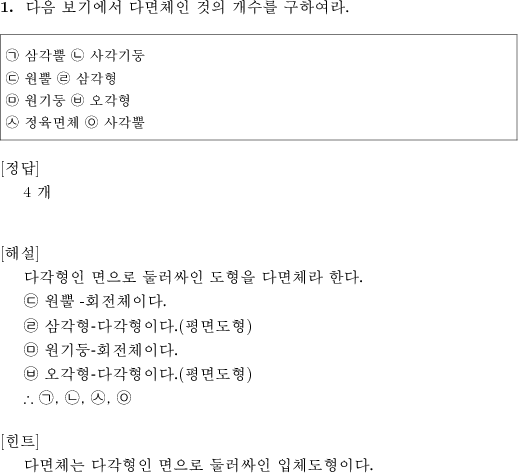 1. 다음 보기에서 다면체인 것의 개수를 구하여라.

㉠ 삼각뿔 ㉡ 사각기둥
㉢ 원뿔 ㉣ 삼각형
㉤ 원기둥 ㉥ 오각형
㉦ 정육면체 ㉧ 사각뿔

[정답]
4 개

[해설]
다각형인 면으로 둘러싸인 도형을 다면체라 한다.
㉢ 원뿔 -회전체이다.
㉣ 삼각형-다각형이다.(평면도형)
㉤ 원기둥-회전체이다.
㉥ 오각형-다각형이다.(평면도형)
$\therefore$ ㉠, ㉡, ㉦, ㉧

[힌트]
다면체는 다각형인 면으로 둘러싸인 입체도형이다.